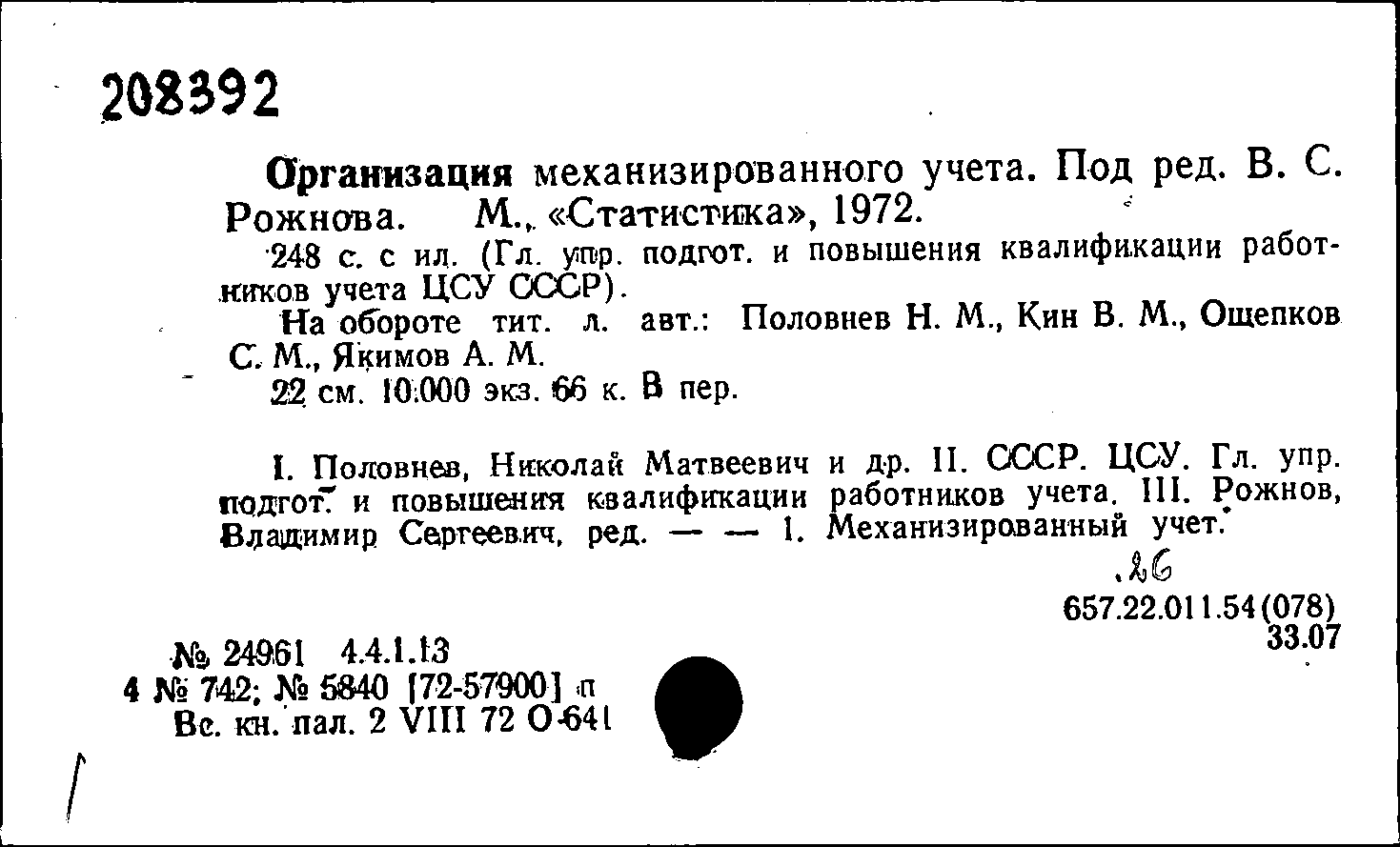 208392

Организация механизированного учета. Под ред. В. С. Рожнова. М., «Статистика», 1972.

248 с. с ил. (Гл. упр. подгот. и повышения квалификации работников учета ЦСУ СССР).

На обороте тит. л. авт.: Половнев Н. М., Кин В. М., Ощепков С. М., Якимов А. М.

22 см. 10.000 экз. 66 к. В пер.

I. Половнев, Николай Матвеевич и др. II. СССР. ЦСУ. Гл. упр. подгот. и повышения квалификации работников учета. III. Рожнов, Владимир Сергеевич, ред. — — 1. Механизированный учет.

.26

657.22.011.54(078)
33.07

№ 24961 4.4.1.13
4 № 742; № 5840 [72-57900] п
Вс. кн. пал. 2 VIII 72 О-641